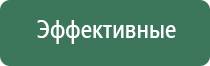 Эффективные